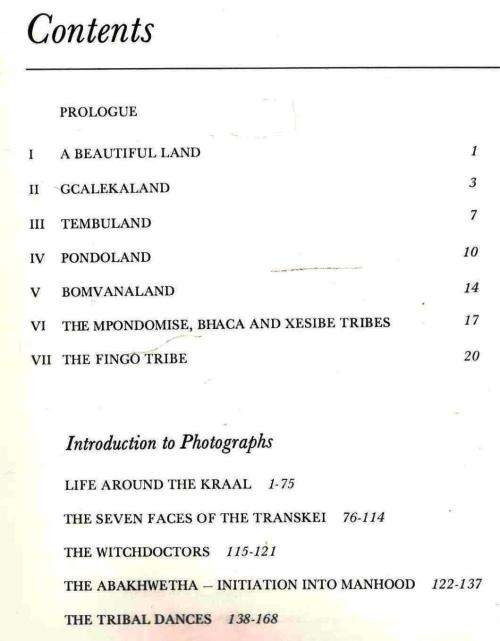 Contents

PROLOGUE

I A BEAUTIFUL LAND 1

II GCALEKALAND 3

III TEMBULAND 7

IV PONDOLAND 10

V BOMVANALAND 14

VI THE MPONDOMISE, BHACA AND XESIBE TRIBES 17

VII THE FINGO TRIBE 20

Introduction to Photographs

LIFE AROUND THE KRAAL 1-75

THE SEVEN FACES OF THE TRANSKEI 76-114

THE WITCHDOCTORS 115-121

THE ABAKHWETHA – INITIATION INTO MANHOOD 122-137

THE TRIBAL DANCES 138-168